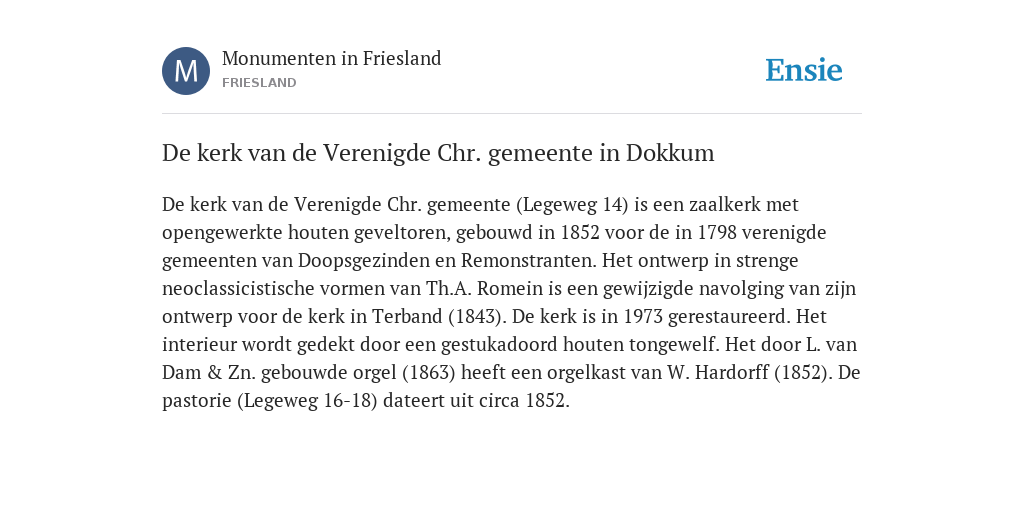 M

Monumenten in Friesland

FRIESLAND

Ensie

De kerk van de Verenigde Chr. gemeente in Dokkum

De kerk van de Verenigde Chr. gemeente (Legeweg 14) is een zaalkerk met opengewerkte houten geveltoren, gebouwd in 1852 voor de in 1798 verenigde gemeenten van Doopsgezinden en Remonstranten. Het ontwerp in strenge neoclassicistische vormen van Th.A. Romein is een gewijzigde navolging van zijn ontwerp voor de kerk in Terband (1843). De kerk is in 1973 gerestaureerd. Het interieur wordt gedekt door een gestukadoord houten tongewelf. Het door L. van Dam & Zn. gebouwde orgel (1863) heeft een orgelkast van W. Hardorff (1852). De pastorie (Legeweg 16-18) dateert uit circa 1852.